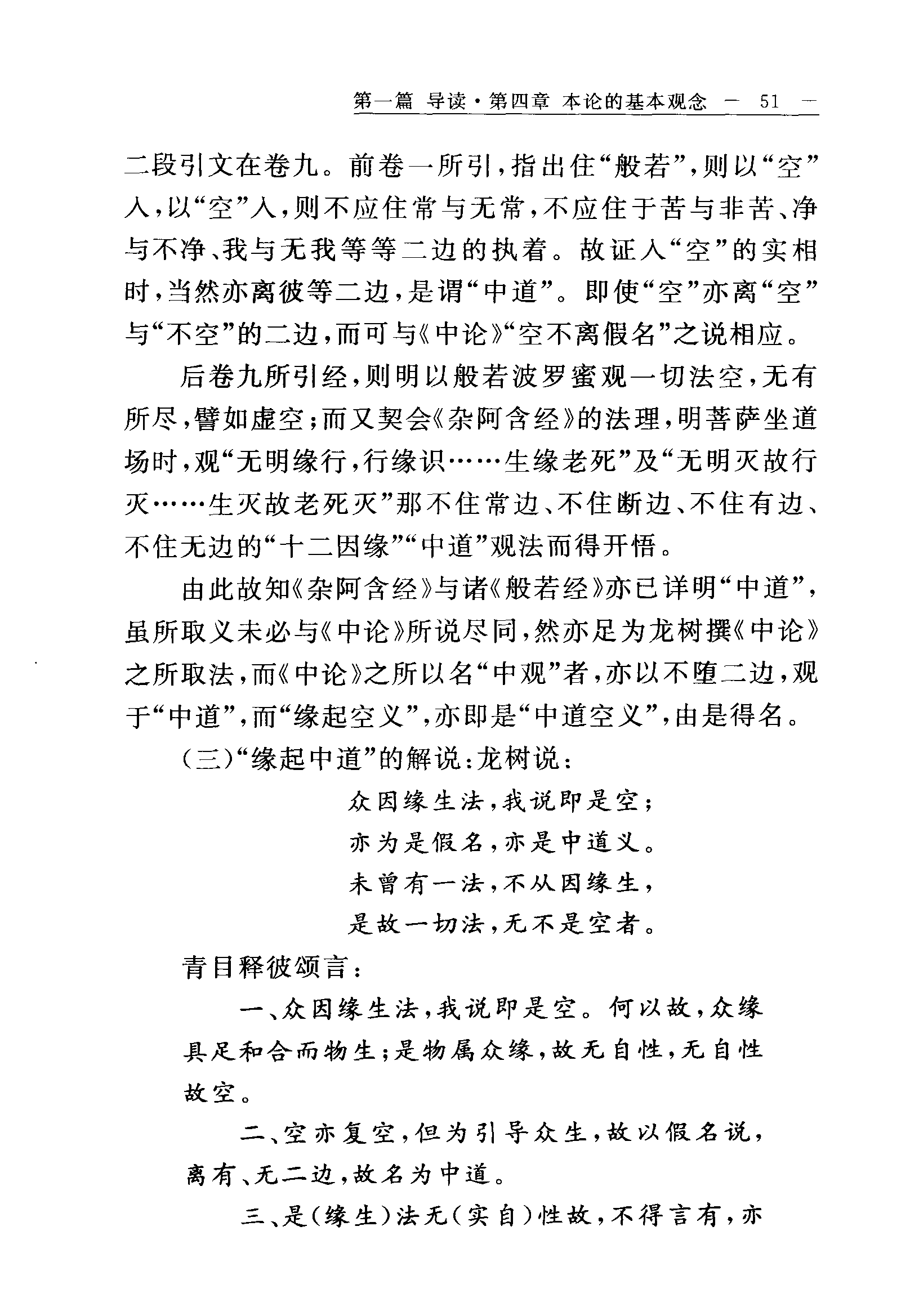 第一篇 导读·第四章 本论的基本观念 — 51 —

二段引文在卷九。前卷一所引，指出住“般若”，则以“空”入，以“空”入，则不应住常与无常，不应住于苦与非苦、净与不净、我与无我等等二边的执着。故证入“空”的实相时，当然亦离彼等二边，是谓“中道”。即使“空”亦离“空”与“不空”的二边，而可与《中论》“空不离假名”之说相应。

后卷九所引经，则明以般若波罗蜜观一切法空，无有所尽，譬如虚空；而又契会《杂阿含经》的法理，明菩萨坐道场时，观“无明缘行，行缘识……生缘老死”及“无明灭故行灭……生灭故老死灭”那不住常边、不住断边、不住有边、不住无边的“十二因缘”“中道”观法而得开悟。

由此故知《杂阿含经》与诸《般若经》亦已详明“中道”，虽所取义未必与《中论》所说尽同，然亦足为龙树撰《中论》之所取法，而《中论》之所以名“中观”者，亦以不堕二边，观于“中道”，而“缘起空义”，亦即是“中道空义”，由是得名。

（三）“缘起中道”的解说：龙树说：

众因缘生法，我说即是空；
亦为是假名，亦是中道义。
未曾有一法，不从因缘生，
是故一切法，无不是空者。

青目释彼颂言：

一、众因缘生法，我说即是空。何以故，众缘具足和合而物生；是物属众缘，故无自性，无自性故空。

二、空亦复空，但为引导众生，故以假名说，离有、无二边，故名为中道。

三、是（缘生）法无（实自）性故，不得言有，亦